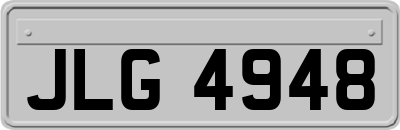 JLG 4948